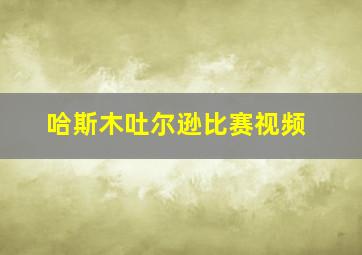 哈斯木吐尔逊比赛视频